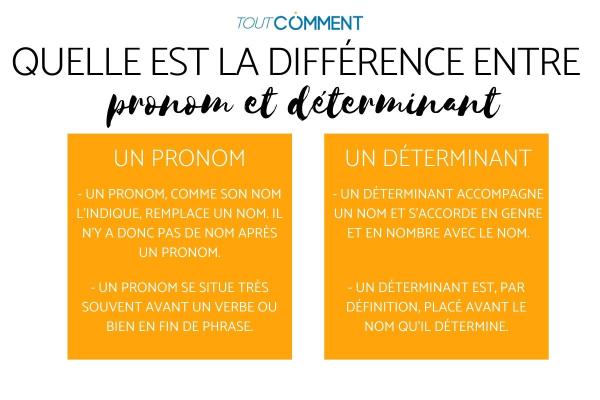 TOUTCOMMENT

QUELLE EST LA DIFFÉRENCE ENTRE
pronom et déterminant

UN PRONOM

- UN PRONOM, COMME SON NOM L'INDIQUE, REMPLACE UN NOM. IL N'Y A DONC PAS DE NOM APRÈS UN PRONOM.

- UN PRONOM SE SITUE TRÈS SOUVENT AVANT UN VERBE OU BIEN EN FIN DE PHRASE.

UN DÉTERMINANT

- UN DÉTERMINANT ACCOMPAGNE UN NOM ET S'ACCORDE EN GENRE ET EN NOMBRE AVEC LE NOM.

- UN DÉTERMINANT EST, PAR DÉFINITION, PLACÉ AVANT LE NOM QU'IL DÉTERMINE.